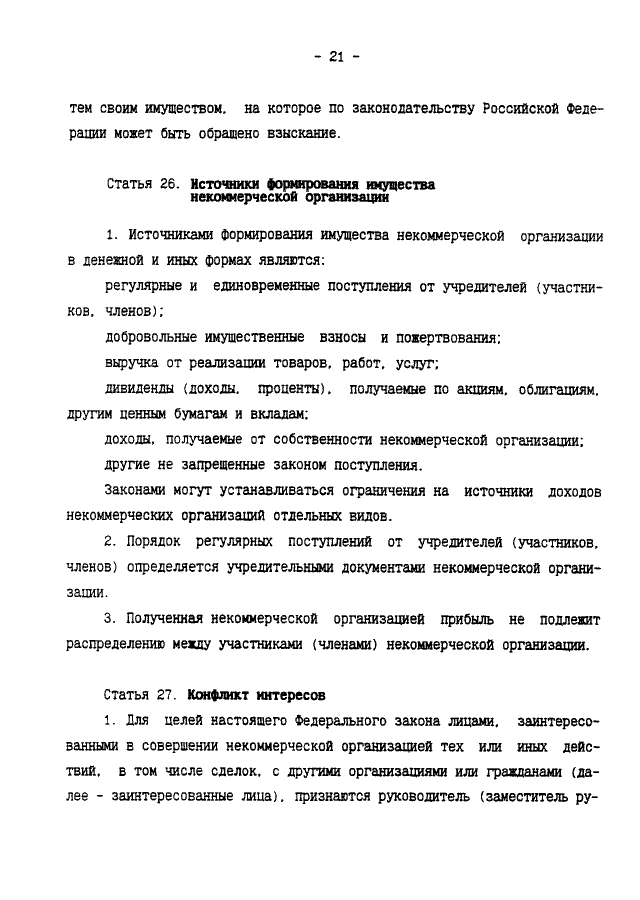 - 21 -

тем своим имуществом, на которое по законодательству Российской Федерации может быть обращено взыскание.

Статья 26. Источники формирования имущества некоммерческой организации

1. Источниками формирования имущества некоммерческой организации в денежной и иных формах являются:

регулярные и единовременные поступления от учредителей (участников, членов);

добровольные имущественные взносы и пожертвования;

выручка от реализации товаров, работ, услуг;

дивиденды (доходы, проценты), получаемые по акциям, облигациям, другим ценным бумагам и вкладам;

доходы, получаемые от собственности некоммерческой организации;

другие не запрещенные законом поступления.

Законами могут устанавливаться ограничения на источники доходов некоммерческих организаций отдельных видов.

2. Порядок регулярных поступлений от учредителей (участников, членов) определяется учредительными документами некоммерческой организации.

3. Полученная некоммерческой организацией прибыль не подлежит распределению между участниками (членами) некоммерческой организации.

Статья 27. Конфликт интересов

1. Для целей настоящего Федерального закона лицами, заинтересованными в совершении некоммерческой организацией тех или иных действий, в том числе сделок, с другими организациями или гражданами (далее - заинтересованные лица), признаются руководитель (заместитель ру-